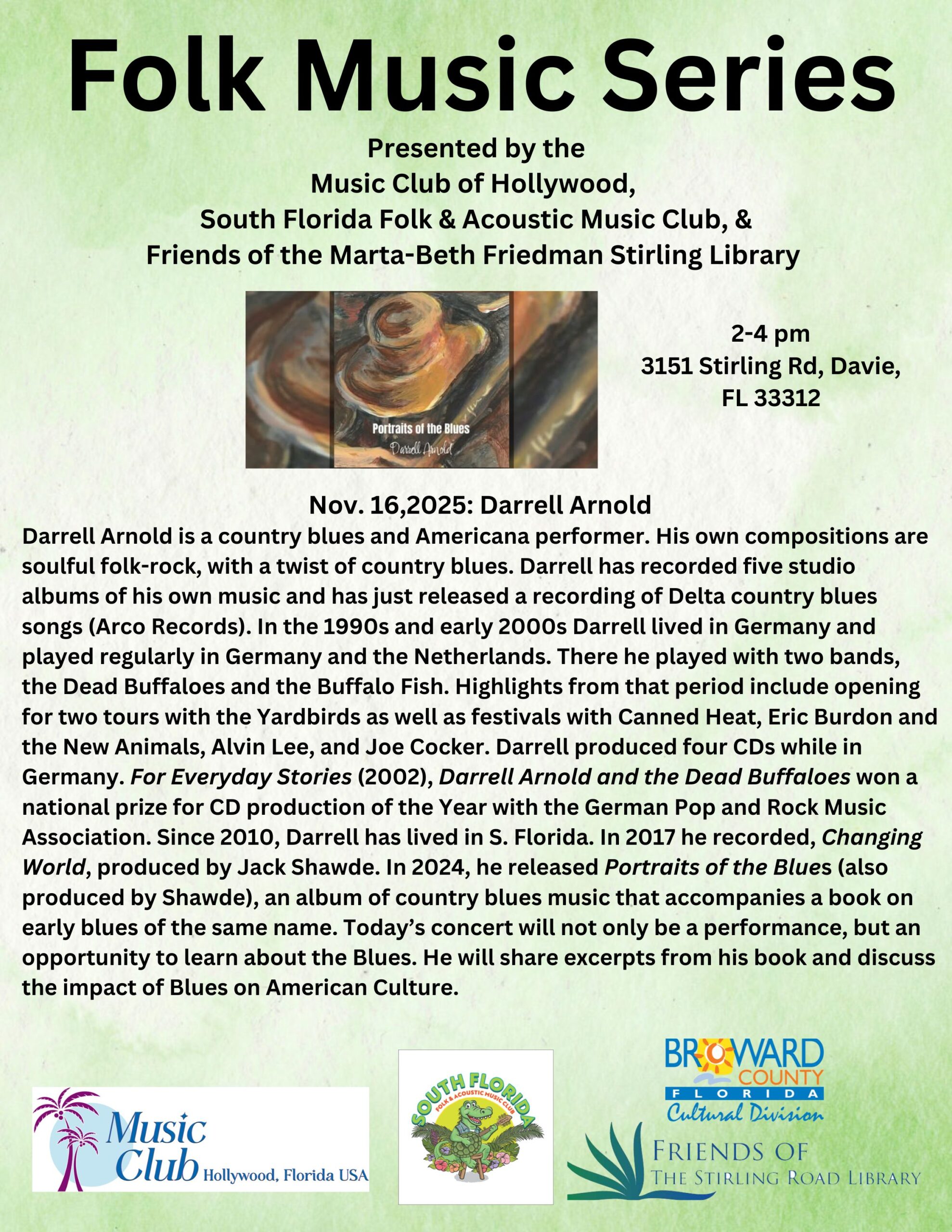 Folk Music Series

Presented by the
Music Club of Hollywood,
South Florida Folk & Acoustic Music Club, &
Friends of the Marta-Beth Friedman Stirling Library

Portraits of the Blues
Darrell Arnold

2-4 pm
3151 Stirling Rd, Davie, FL 33312

Nov. 16,2025: Darrell Arnold

Darrell Arnold is a country blues and Americana performer. His own compositions are soulful folk-rock, with a twist of country blues. Darrell has recorded five studio albums of his own music and has just released a recording of Delta country blues songs (Arco Records). In the 1990s and early 2000s Darrell lived in Germany and played regularly in Germany and the Netherlands. There he played with two bands, the Dead Buffaloes and the Buffalo Fish. Highlights from that period include opening for two tours with the Yardbirds as well as festivals with Canned Heat, Eric Burdon and the New Animals, Alvin Lee, and Joe Cocker. Darrell produced four CDs while in Germany. For Everyday Stories (2002), Darrell Arnold and the Dead Buffaloes won a national prize for CD production of the Year with the German Pop and Rock Music Association. Since 2010, Darrell has lived in S. Florida. In 2017 he recorded, Changing World, produced by Jack Shawde. In 2024, he released Portraits of the Blues (also produced by Shawde), an album of country blues music that accompanies a book on early blues of the same name. Today's concert will not only be a performance, but an opportunity to learn about the Blues. He will share excerpts from his book and discuss the impact of Blues on American Culture.

Music Club Hollywood, Florida USA

SOUTH FLORIDA FOLK & ACOUSTIC MUSIC CLUB

BROWARD COUNTY FLORIDA Cultural Division

FRIENDS OF THE STIRLING ROAD LIBRARY